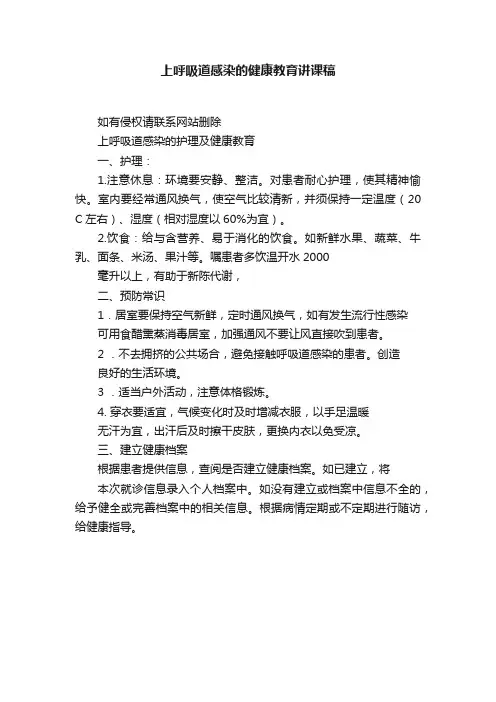 上呼吸道感染的健康教育讲课稿

如有侵权请联系网站删除

上呼吸道感染的护理及健康教育

一、护理：

1.注意休息：环境要安静、整洁。对患者耐心护理，使其精神愉快。室内要经常通风换气，使空气比较清新，并须保持一定温度（20 C 左右）、湿度（相对湿度以 60%为宜）。

2.饮食：给与含营养、易于消化的饮食。如新鲜水果、蔬菜、牛乳、面条、米汤、果汁等。嘱患者多饮温开水 2000

毫升以上，有助于新陈代谢，

二、预防常识

1．居室要保持空气新鲜，定时通风换气，如有发生流行性感染

可用食醋熏蒸消毒居室，加强通风不要让风直接吹到患者。

2 ．不去拥挤的公共场合，避免接触呼吸道感染的患者。创造

良好的生活环境。

3 ．适当户外活动，注意体格锻炼。

4. 穿衣要适宜，气候变化时及时增减衣服，以手足温暖

无汗为宜，出汗后及时擦干皮肤，更换内衣以免受凉。

三、建立健康档案

根据患者提供信息，查阅是否建立健康档案。如已建立，将

本次就诊信息录入个人档案中。如没有建立或档案中信息不全的，给予健全或完善档案中的相关信息。根据病情定期或不定期进行随访，给健康指导。